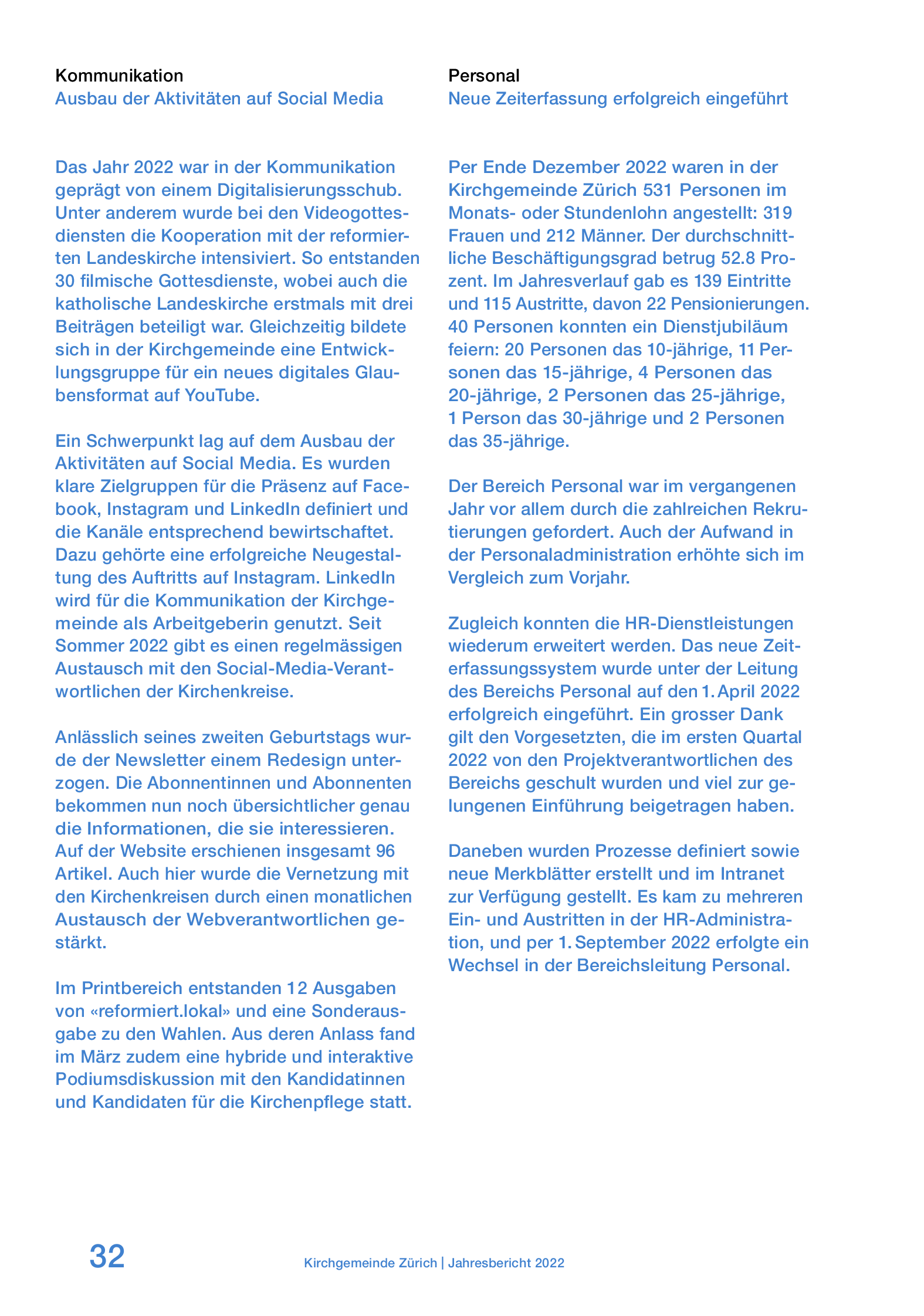 Kommunikation
Ausbau der Aktivitäten auf Social Media

Das Jahr 2022 war in der Kommunikation geprägt von einem Digitalisierungsschub. Unter anderem wurde bei den Videogottesdiensten die Kooperation mit der reformierten Landeskirche intensiviert. So entstanden 30 filmische Gottesdienste, wobei auch die katholische Landeskirche erstmals mit drei Beiträgen beteiligt war. Gleichzeitig bildete sich in der Kirchgemeinde eine Entwicklungsgruppe für ein neues digitales Glaubensformat auf YouTube.

Ein Schwerpunkt lag auf dem Ausbau der Aktivitäten auf Social Media. Es wurden klare Zielgruppen für die Präsenz auf Facebook, Instagram und LinkedIn definiert und die Kanäle entsprechend bewirtschaftet. Dazu gehörte eine erfolgreiche Neugestaltung des Auftritts auf Instagram. LinkedIn wird für die Kommunikation der Kirchgemeinde als Arbeitgeberin genutzt. Seit Sommer 2022 gibt es einen regelmässigen Austausch mit den Social-Media-Verantwortlichen der Kirchenkreise.

Anlässlich seines zweiten Geburtstags wurde der Newsletter einem Redesign unterzogen. Die Abonnentinnen und Abonnenten bekommen nun noch übersichtlicher genau die Informationen, die sie interessieren. Auf der Website erschienen insgesamt 96 Artikel. Auch hier wurde die Vernetzung mit den Kirchenkreisen durch einen monatlichen Austausch der Webverantwortlichen gestärkt.

Im Printbereich entstanden 12 Ausgaben von «reformiert.lokal» und eine Sonderausgabe zu den Wahlen. Aus deren Anlass fand im März zudem eine hybride und interaktive Podiumsdiskussion mit den Kandidatinnen und Kandidaten für die Kirchenpflege statt.

Personal
Neue Zeiterfassung erfolgreich eingeführt

Per Ende Dezember 2022 waren in der Kirchgemeinde Zürich 531 Personen im Monats- oder Stundenlohn angestellt: 319 Frauen und 212 Männer. Der durchschnittliche Beschäftigungsgrad betrug 52.8 Prozent. Im Jahresverlauf gab es 139 Eintritte und 115 Austritte, davon 22 Pensionierungen. 40 Personen konnten ein Dienstjubiläum feiern: 20 Personen das 10-jährige, 11 Personen das 15-jährige, 4 Personen das 20-jährige, 2 Personen das 25-jährige, 1 Person das 30-jährige und 2 Personen das 35-jährige.

Der Bereich Personal war im vergangenen Jahr vor allem durch die zahlreichen Rekrutierungen gefordert. Auch der Aufwand in der Personaladministration erhöhte sich im Vergleich zum Vorjahr.

Zugleich konnten die HR-Dienstleistungen wiederum erweitert werden. Das neue Zeiterfassungssystem wurde unter der Leitung des Bereichs Personal auf den 1. April 2022 erfolgreich eingeführt. Ein grosser Dank gilt den Vorgesetzten, die im ersten Quartal 2022 von den Projektverantwortlichen des Bereichs geschult wurden und viel zur gelungenen Einführung beigetragen haben.

Daneben wurden Prozesse definiert sowie neue Merkblätter erstellt und im Intranet zur Verfügung gestellt. Es kam zu mehreren Ein- und Austritten in der HR-Administration, und per 1. September 2022 erfolgte ein Wechsel in der Bereichsleitung Personal.

32 Kirchgemeinde Zürich | Jahresbericht 2022